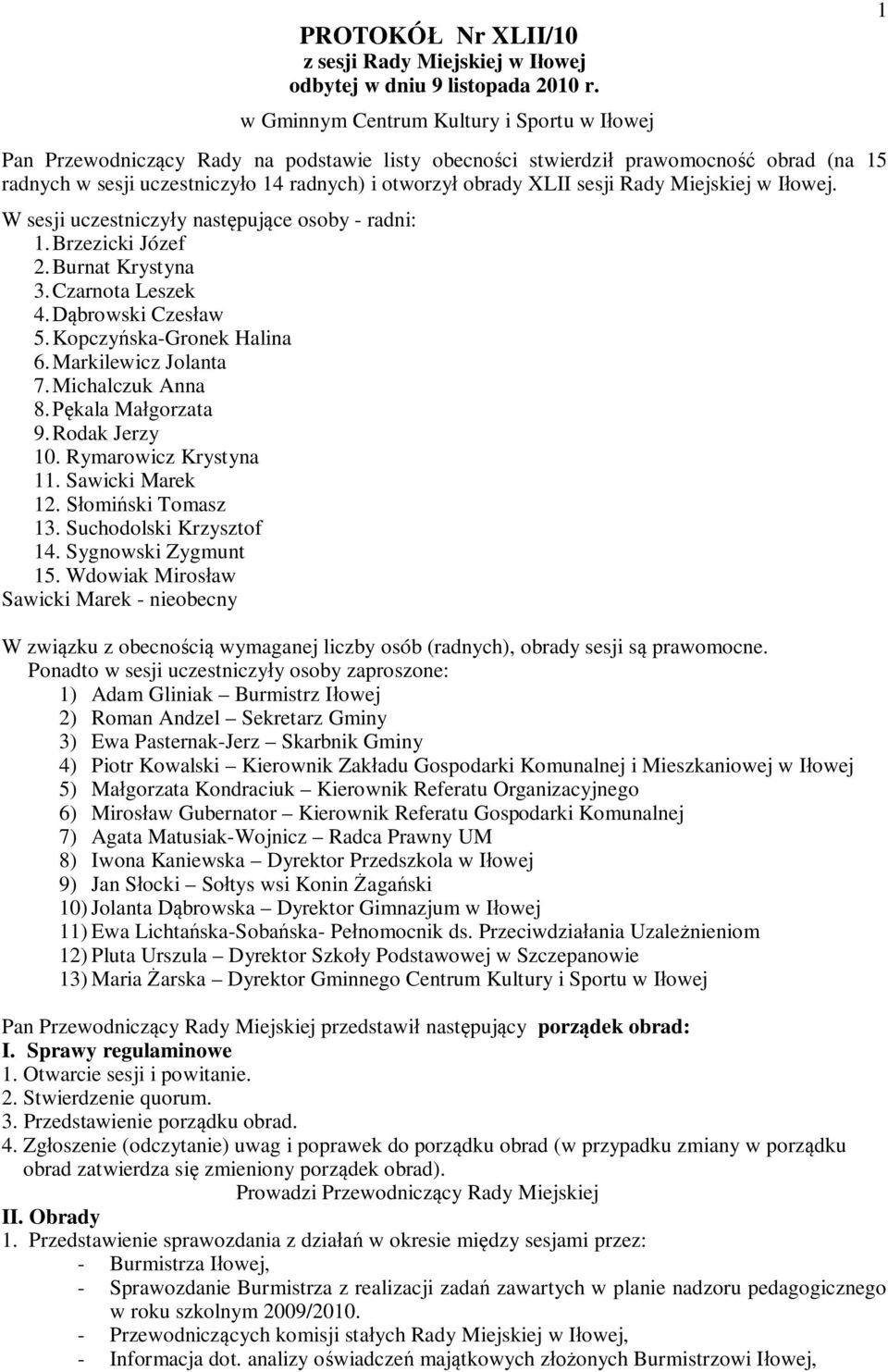 1

PROTOKÓŁ Nr XLII/10
z sesji Rady Miejskiej w Iłowej
odbytej w dniu 9 listopada 2010 r.
w Gminnym Centrum Kultury i Sportu w Iłowej

Pan Przewodniczący Rady na podstawie listy obecności stwierdził prawomocność obrad (na 15 radnych w sesji uczestniczyło 14 radnych) i otworzył obrady XLII sesji Rady Miejskiej w Iłowej.

W sesji uczestniczyły następujące osoby - radni:
1. Brzezicki Józef
2. Burnat Krystyna
3. Czarnota Leszek
4. Dąbrowski Czesław
5. Kopczyńska-Gronek Halina
6. Markilewicz Jolanta
7. Michalczuk Anna
8. Pękala Małgorzata
9. Rodak Jerzy
10. Rymarowicz Krystyna
11. Sawicki Marek
12. Słomiński Tomasz
13. Suchodolski Krzysztof
14. Sygnowski Zygmunt
15. Wdowiak Mirosław
Sawicki Marek - nieobecny

W związku z obecnością wymaganej liczby osób (radnych), obrady sesji są prawomocne.
Ponadto w sesji uczestniczyły osoby zaproszone:
1) Adam Gliniak – Burmistrz Iłowej
2) Roman Andzel – Sekretarz Gminy
3) Ewa Pasternak-Jerz – Skarbnik Gminy
4) Piotr Kowalski – Kierownik Zakładu Gospodarki Komunalnej i Mieszkaniowej w Iłowej
5) Małgorzata Kondraciuk – Kierownik Referatu Organizacyjnego
6) Mirosław Gubernator – Kierownik Referatu Gospodarki Komunalnej
7) Agata Matusiak-Wojnicz – Radca Prawny UM
8) Iwona Kaniewska – Dyrektor Przedszkola w Iłowej
9) Jan Słocki – Sołtys wsi Konin Żagański
10) Jolanta Dąbrowska – Dyrektor Gimnazjum w Iłowej
11) Ewa Lichtańska-Sobańska- Pełnomocnik ds. Przeciwdziałania Uzależnieniom
12) Pluta Urszula – Dyrektor Szkoły Podstawowej w Szczepanowie
13) Maria Żarska – Dyrektor Gminnego Centrum Kultury i Sportu w Iłowej

Pan Przewodniczący Rady Miejskiej przedstawił następujący porządek obrad:
I. Sprawy regulaminowe
1. Otwarcie sesji i powitanie.
2. Stwierdzenie quorum.
3. Przedstawienie porządku obrad.
4. Zgłoszenie (odczytanie) uwag i poprawek do porządku obrad (w przypadku zmiany w porządku obrad zatwierdza się zmieniony porządek obrad).
Prowadzi Przewodniczący Rady Miejskiej
II. Obrady
1. Przedstawienie sprawozdania z działań w okresie między sesjami przez:
- Burmistrza Iłowej,
- Sprawozdanie Burmistrza z realizacji zadań zawartych w planie nadzoru pedagogicznego w roku szkolnym 2009/2010.
- Przewodniczących komisji stałych Rady Miejskiej w Iłowej,
- Informacja dot. analizy oświadczeń majątkowych złożonych Burmistrzowi Iłowej,